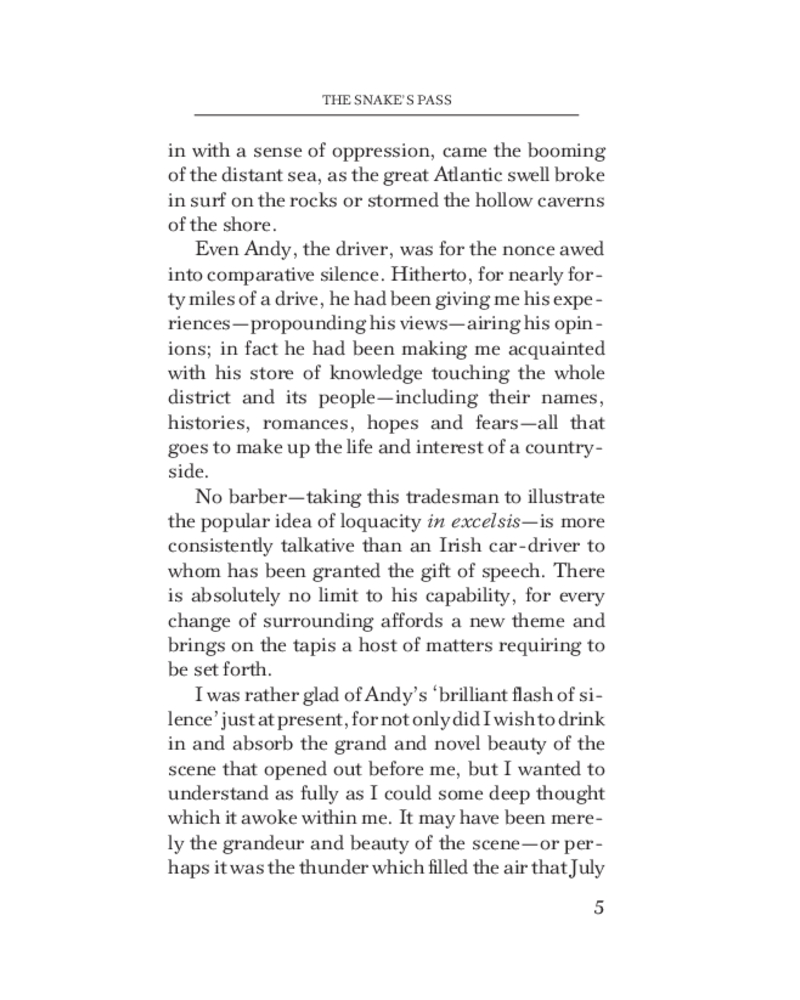 THE SNAKE'S PASS

in with a sense of oppression, came the booming of the distant sea, as the great Atlantic swell broke in surf on the rocks or stormed the hollow caverns of the shore.

Even Andy, the driver, was for the nonce awed into comparative silence. Hitherto, for nearly forty miles of a drive, he had been giving me his experiences—propounding his views—airing his opinions; in fact he had been making me acquainted with his store of knowledge touching the whole district and its people—including their names, histories, romances, hopes and fears—all that goes to make up the life and interest of a countryside.

No barber—taking this tradesman to illustrate the popular idea of loquacity in excelsis—is more consistently talkative than an Irish car-driver to whom has been granted the gift of speech. There is absolutely no limit to his capability, for every change of surrounding affords a new theme and brings on the tapis a host of matters requiring to be set forth.

I was rather glad of Andy's 'brilliant flash of silence' just at present, for not only did I wish to drink in and absorb the grand and novel beauty of the scene that opened out before me, but I wanted to understand as fully as I could some deep thought which it awoke within me. It may have been merely the grandeur and beauty of the scene—or perhaps it was the thunder which filled the air that July

5